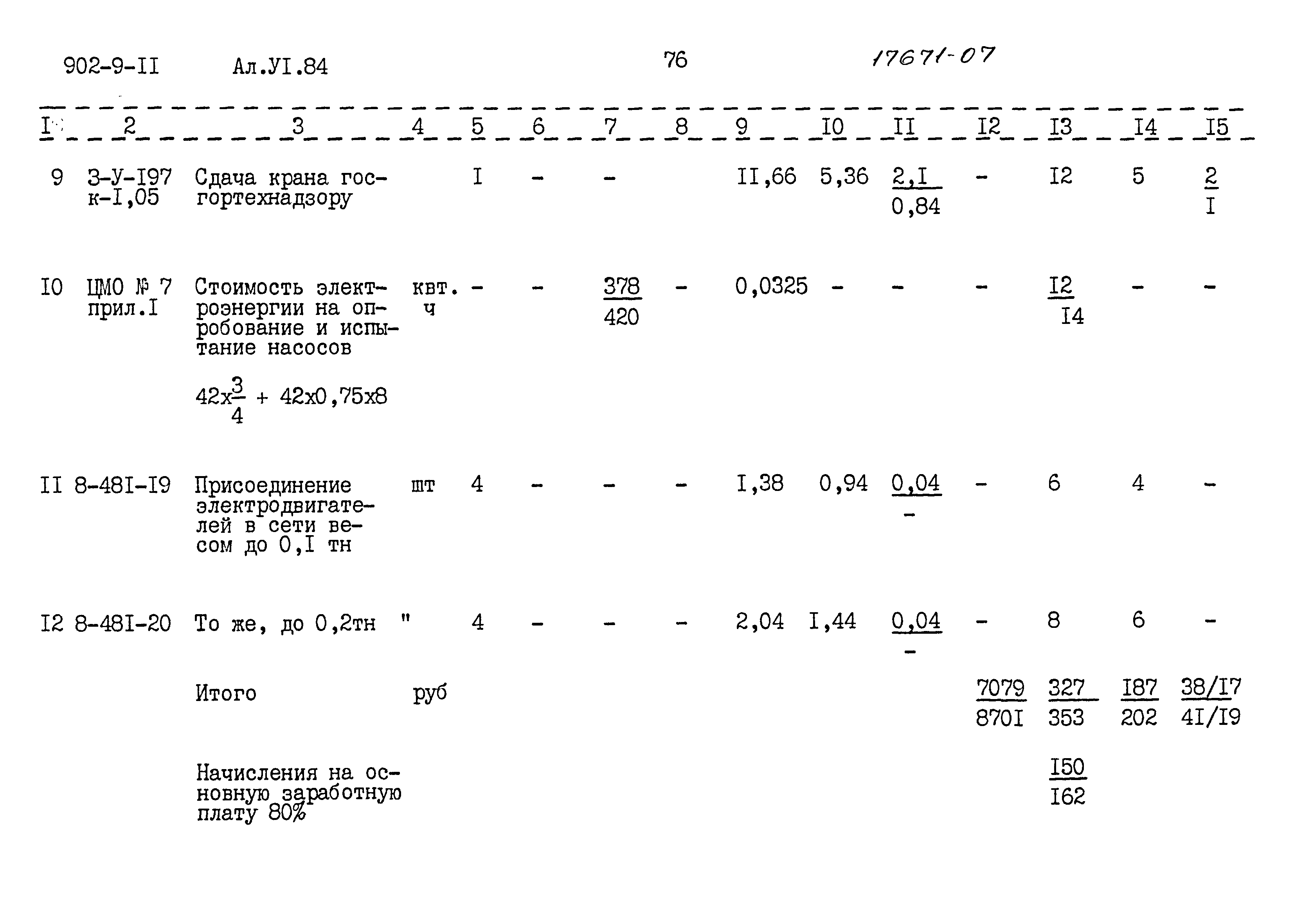 902-9-II Ал.УI.84 76 17671-07

| I | 2 | 3 | 4 | 5 | 6 | 7 | 8 | 9 | I0 | II | I2 | I3 | I4 | I5 |
|---|---|---|---|---|---|---|---|---|---|---|---|---|---|---|
| 9 | 3-У-I97 к-I,05 | Сдача крана госгортехнадзору | | I | - | - | | II,66 | 5,36 | $\frac{2,I}{0,84}$ | - | I2 | 5 | $\frac{2}{I}$ |
| I0 | ЦМО № 7 прил.I | Стоимость электроэнергии на опробование и испытание насосов $42x\frac{3}{4} + 42x0,75x8$ | квт. ч | - | - | $\frac{378}{420}$ | - | 0,0325 | - | - | - | $\frac{I2}{I4}$ | - | - |
| II | 8-48I-I9 | Присоединение электродвигателей в сети весом до 0,I тн | шт | 4 | - | - | - | I,38 | 0,94 | $\frac{0,04}{-}$ | - | 6 | 4 | - |
| I2 | 8-48I-20 | То же, до 0,2тн | " | 4 | - | - | - | 2,04 | I,44 | $\frac{0,04}{-}$ | - | 8 | 6 | - |
| | | Итого | руб | | | | | | | | $\frac{7079}{870I}$ | $\frac{327}{353}$ | $\frac{I87}{202}$ | $\frac{38/I7}{4I/I9}$ |
| | | Начисления на основную заработную плату 80% | | | | | | | | | | $\frac{I50}{I62}$ | | |